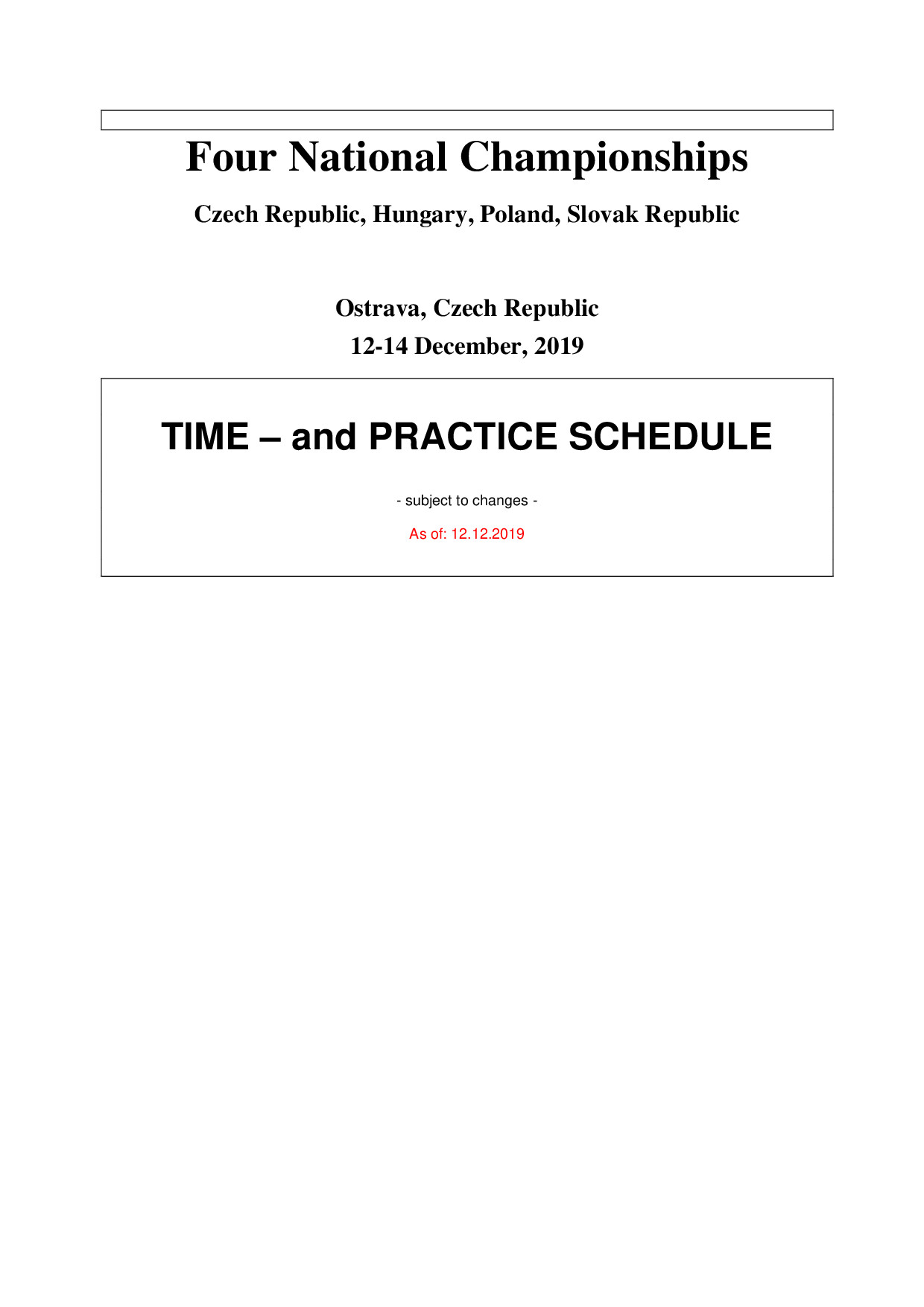 Four National Championships

Czech Republic, Hungary, Poland, Slovak Republic

Ostrava, Czech Republic

12-14 December, 2019

TIME – and PRACTICE SCHEDULE

- subject to changes -

As of: 12.12.2019